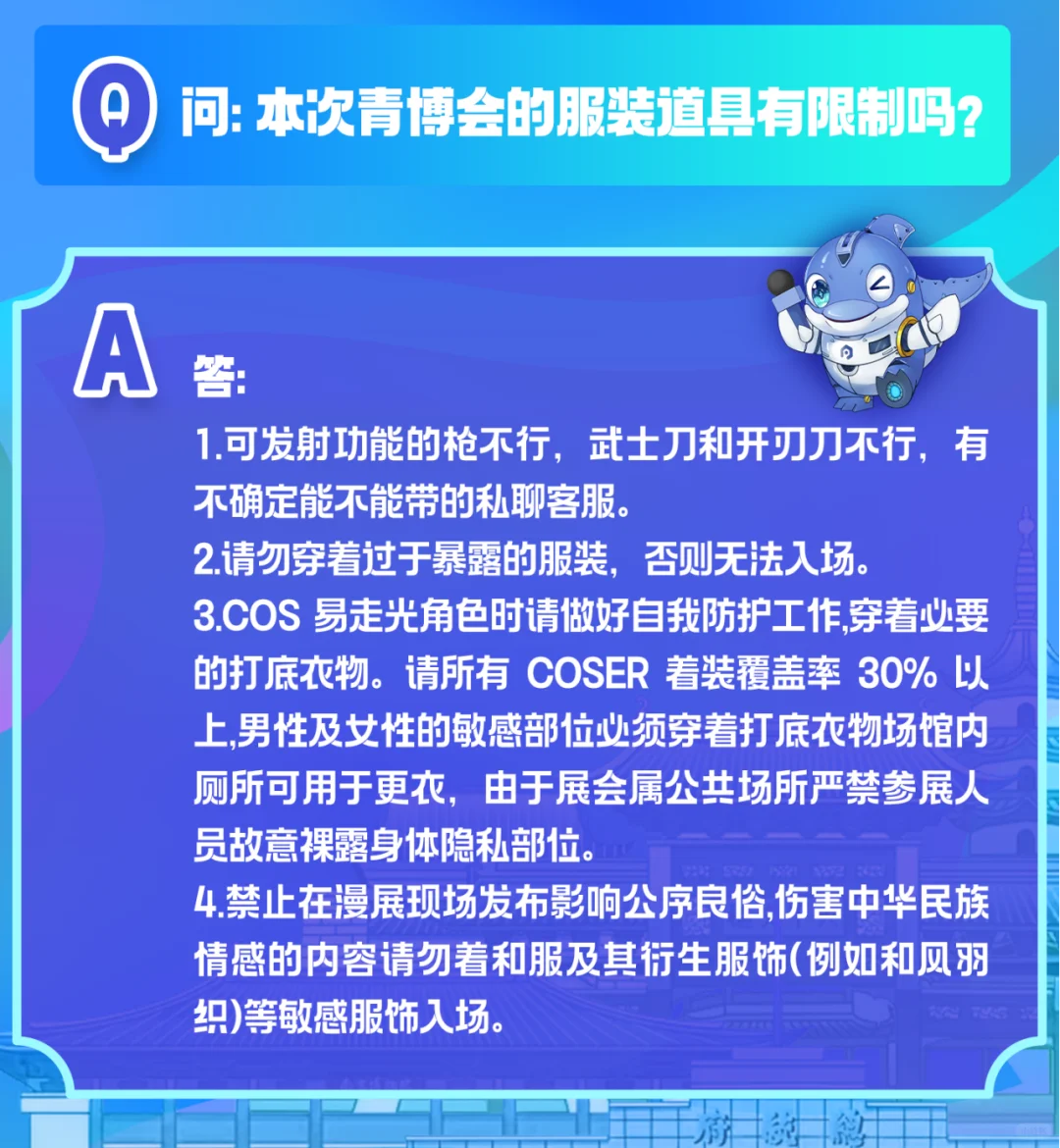 Q 问: 本次青博会的服装道具有限制吗?

A 答:

1.可发射功能的枪不行，武士刀和开刃刀不行，有不确定能不能带的私聊客服。
2.请勿穿着过于暴露的服装，否则无法入场。
3.COS 易走光角色时请做好自我防护工作,穿着必要的打底衣物。请所有 COSER 着装覆盖率 30% 以上,男性及女性的敏感部位必须穿着打底衣物场馆内厕所可用于更衣，由于展会属公共场所严禁参展人员故意裸露身体隐私部位。
4.禁止在漫展现场发布影响公序良俗,伤害中华民族情感的内容请勿着和服及其衍生服饰(例如和风羽织)等敏感服饰入场。